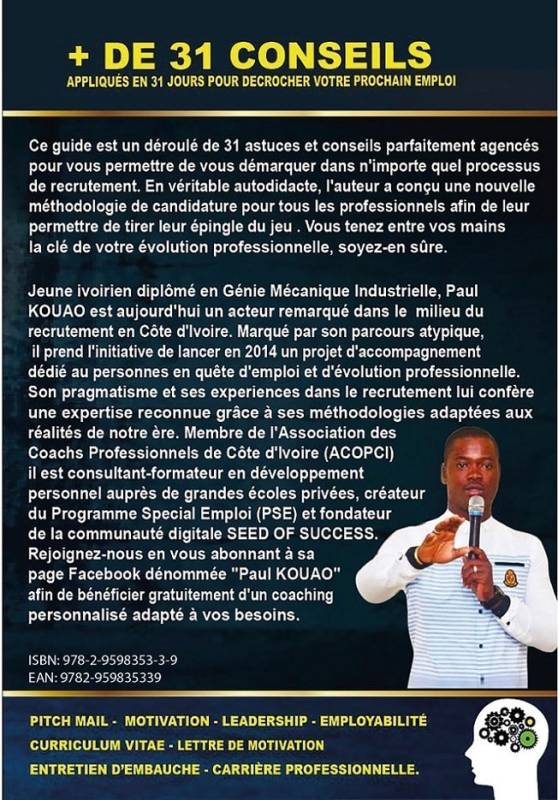 + DE 31 CONSEILS
APPLIQUÉS EN 31 JOURS POUR DECROCHER VOTRE PROCHAIN EMPLOI

Ce guide est un déroulé de 31 astuces et conseils parfaitement agencés pour vous permettre de vous démarquer dans n'importe quel processus de recrutement. En véritable autodidacte, l'auteur a conçu une nouvelle méthodologie de candidature pour tous les professionnels afin de leur permettre de tirer leur épingle du jeu . Vous tenez entre vos mains la clé de votre évolution professionnelle, soyez-en sûre.

Jeune ivoirien diplômé en Génie Mécanique Industrielle, Paul KOUAO est aujourd'hui un acteur remarqué dans le milieu du recrutement en Côte d'Ivoire. Marqué par son parcours atypique, il prend l'initiative de lancer en 2014 un projet d'accompagnement dédié au personnes en quête d'emploi et d'évolution professionnelle. Son pragmatisme et ses experiences dans le recrutement lui confère une expertise reconnue grâce à ses méthodologies adaptées aux réalités de notre ère. Membre de l'Association des Coachs Professionnels de Côte d'Ivoire (ACOPCI) il est consultant-formateur en développement personnel auprès de grandes écoles privées, créateur du Programme Special Emploi (PSE) et fondateur de la communauté digitale SEED OF SUCCESS. Rejoignez-nous en vous abonnant à sa page Facebook dénommée "Paul KOUAO" afin de bénéficier gratuitement d'un coaching personnalisé adapté à vos besoins.

ISBN: 978-2-9598353-3-9
EAN: 9782-959835339

PITCH MAIL - MOTIVATION - LEADERSHIP - EMPLOYABILITÉ
CURRICULUM VITAE - LETTRE DE MOTIVATION
ENTRETIEN D'EMBAUCHE - CARRIÈRE PROFESSIONNELLE.